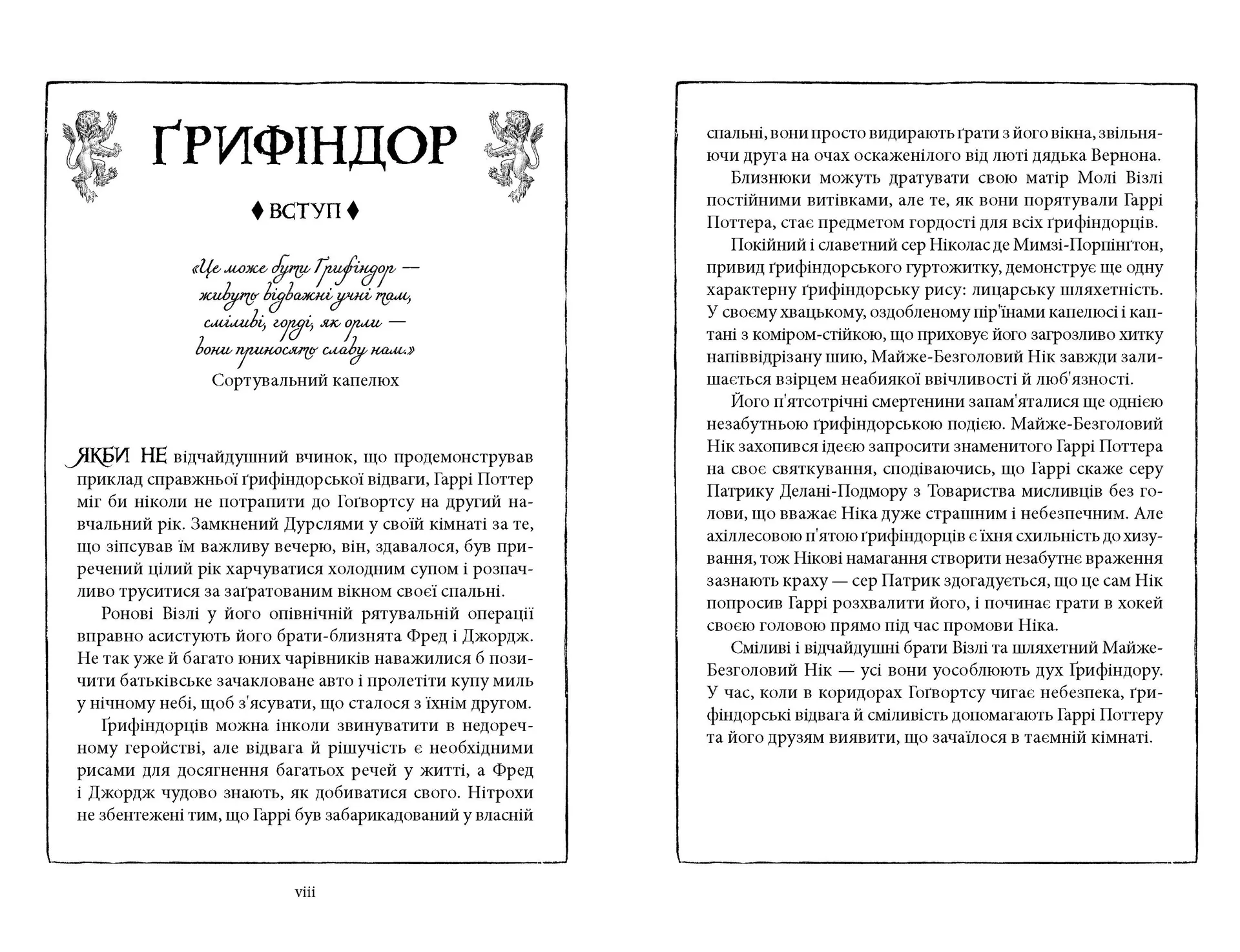 ҐРИФІНДОР

♦ ВСТУП ♦

«Це може бути Ґрифіндор —
живуть відважні учні там,
сміливі, горді, як орли —
вони приносять славу нам.»
Сортувальний капелюх

ЯКБИ НЕ відчайдушний вчинок, що продемонстрував приклад справжньої ґрифіндорської відваги, Гаррі Поттер міг би ніколи не потрапити до Гоґвортсу на другий навчальний рік. Замкнений Дурслями у своїй кімнаті за те, що зіпсував їм важливу вечерю, він, здавалося, був приречений цілий рік харчуватися холодним супом і розпачливо труситися за заґратованим вікном своєї спальні.

Ронові Візлі у його опівнічній рятувальній операції вправно асистують його брати-близнята Фред і Джордж. Не так уже й багато юних чарівників наважилися б позичити батьківське зачакловане авто і пролетіти купу миль у нічному небі, щоб з'ясувати, що сталося з їхнім другом.

Ґрифіндорців можна інколи звинуватити в недоречному геройстві, але відвага й рішучість є необхідними рисами для досягнення багатьох речей у житті, а Фред і Джордж чудово знають, як добиватися свого. Нітрохи не збентежені тим, що Гаррі був забарикадований у власній

viii

спальні, вони просто видирають ґрати з його вікна, звільняючи друга на очах оскаженілого від люті дядька Вернона.

Близнюки можуть дратувати свою матір Молі Візлі постійними витівками, але те, як вони порятували Гаррі Поттера, стає предметом гордості для всіх ґрифіндорців.

Покійний і славетний сер Ніколас де Мимзі-Порпінґтон, привид ґрифіндорського гуртожитку, демонструє ще одну характерну ґрифіндорську рису: лицарську шляхетність. У своєму хвацькому, оздобленому пір'їнами капелюсі і каптані з коміром-стійкою, що приховує його загрозливо хитку напіввідрізану шию, Майже-Безголовий Нік завжди залишається взірцем неабиякої ввічливості й люб'язності.

Його п'ятсотрічні смертенини запам'яталися ще однією незабутньою ґрифіндорською подією. Майже-Безголовий Нік захопився ідеєю запросити знаменитого Гаррі Поттера на своє святкування, сподіваючись, що Гаррі скаже серу Патрику Делані-Подмору з Товариства мисливців без голови, що вважає Ніка дуже страшним і небезпечним. Але ахіллесовою п'ятою ґрифіндорців є їхня схильність до хизування, тож Нікові намагання створити незабутнє враження зазнають краху — сер Патрик здогадується, що це сам Нік попросив Гаррі розхвалити його, і починає грати в хокей своєю головою прямо під час промови Ніка.

Сміливі і відчайдушні брати Візлі та шляхетний Майже-Безголовий Нік — усі вони уособлюють дух Ґрифіндору. У час, коли в коридорах Гоґвортсу чигає небезпека, ґрифіндорські відвага й сміливість допомагають Гаррі Поттеру та його друзям виявити, що зачаїлося в таємній кімнаті.